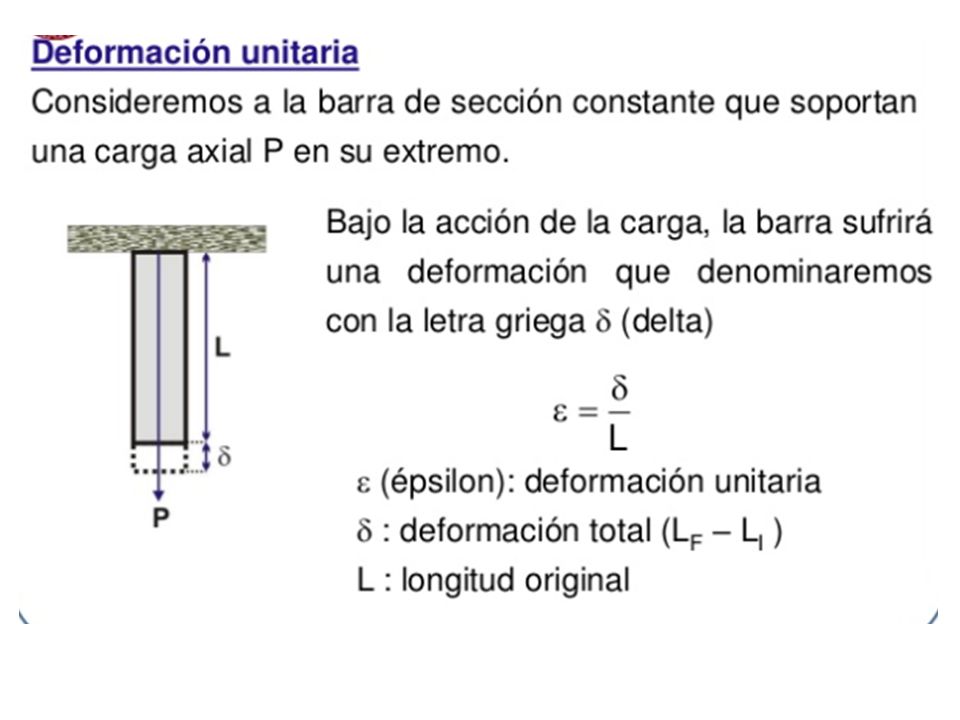 Deformación unitaria

Consideremos a la barra de sección constante que soportan una carga axial P en su extremo.

L

$\delta$

P

Bajo la acción de la carga, la barra sufrirá una deformación que denominaremos con la letra griega $\delta$ (delta)

$\varepsilon = \frac{\delta}{L}$

$\varepsilon$ (épsilon): deformación unitaria

$\delta$ : deformación total ($L_F - L_I$ )

L : longitud original